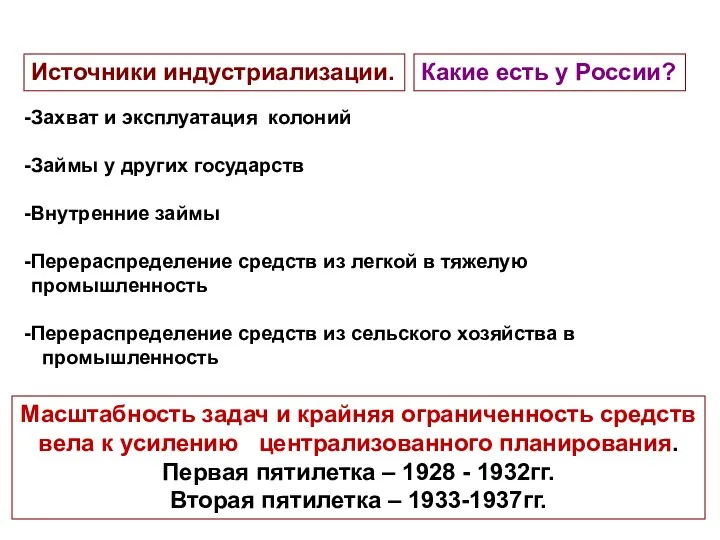 Источники индустриализации.

Какие есть у России?

-Захват и эксплуатация колоний

-Займы у других государств

-Внутренние займы

-Перераспределение средств из легкой в тяжелую промышленность

-Перераспределение средств из сельского хозяйства в промышленность

Масштабность задач и крайняя ограниченность средств вела к усилению централизованного планирования.
Первая пятилетка – 1928 - 1932гг.
Вторая пятилетка – 1933-1937гг.